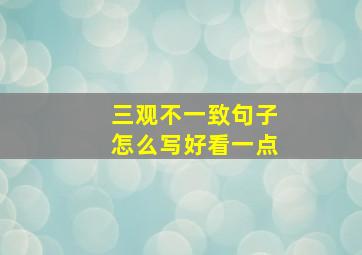 三观不一致句子
怎么写好看一点